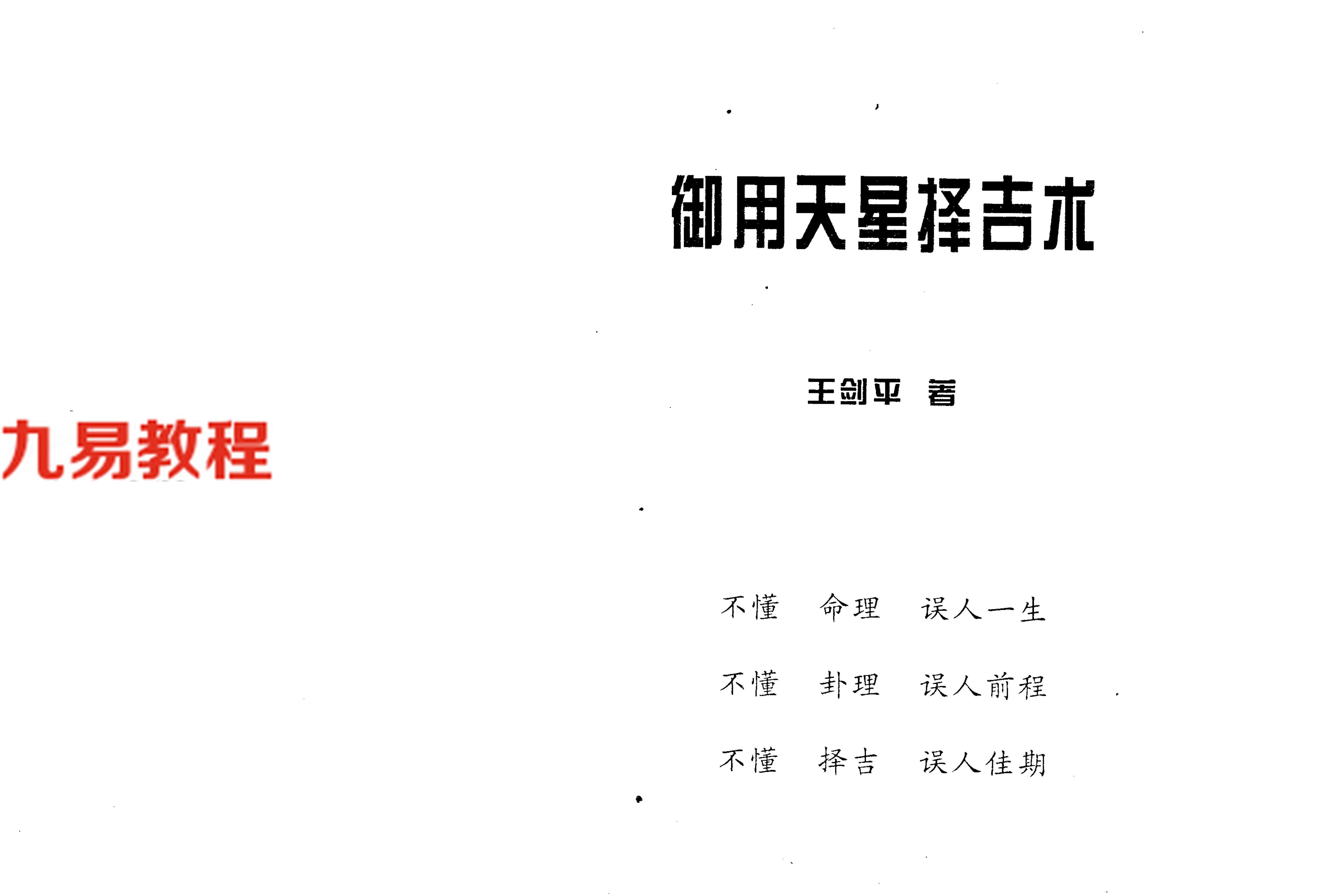 御用天星择吉术

王剑平 著

不懂 命理 误人一生

不懂 卦理 误人前程

不懂 择吉 误人佳期

九易教程